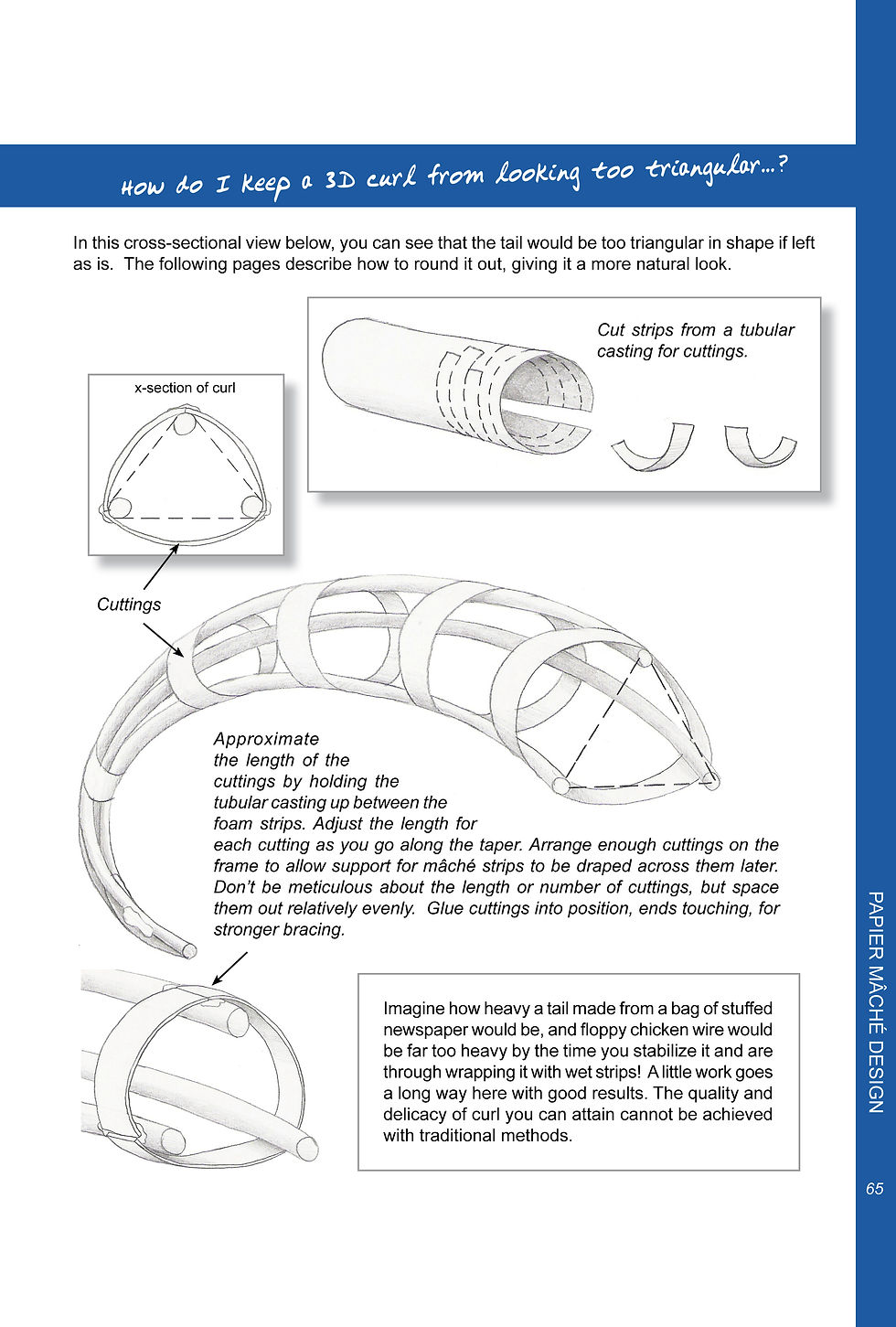 How do I keep a 3D curl from looking too triangular...?

In this cross-sectional view below, you can see that the tail would be too triangular in shape if left as is. The following pages describe how to round it out, giving it a more natural look.

Cut strips from a tubular casting for cuttings.

x-section of curl

Cuttings

Approximate the length of the cuttings by holding the tubular casting up between the foam strips. Adjust the length for each cutting as you go along the taper. Arrange enough cuttings on the frame to allow support for mâché strips to be draped across them later. Don't be meticulous about the length or number of cuttings, but space them out relatively evenly. Glue cuttings into position, ends touching, for stronger bracing.

Imagine how heavy a tail made from a bag of stuffed newspaper would be, and floppy chicken wire would be far too heavy by the time you stabilize it and are through wrapping it with wet strips! A little work goes a long way here with good results. The quality and delicacy of curl you can attain cannot be achieved with traditional methods.

PAPIER MÂCHÉ DESIGN

65